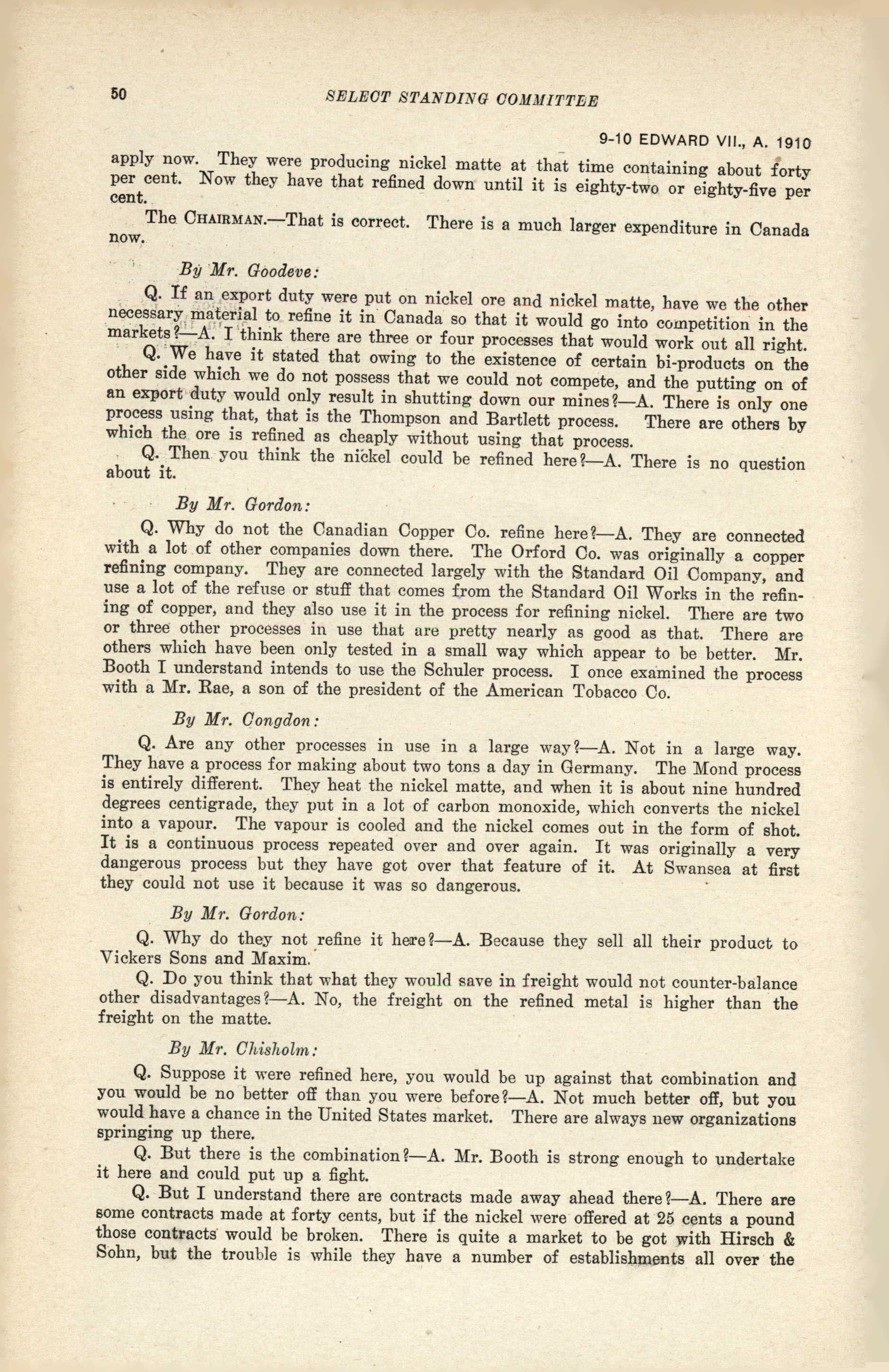 50

SELECT STANDING COMMITTEE

9-10 EDWARD VII., A. 1910

apply now. They were producing nickel matte at that time containing about forty per cent. Now they have that refined down until it is eighty-two or eighty-five per cent.

The CHAIRMAN.—That is correct. There is a much larger expenditure in Canada now.

By Mr. Goodeve:

Q. If an export duty were put on nickel ore and nickel matte, have we the other necessary material to refine it in Canada so that it would go into competition in the markets?—A. I think there are three or four processes that would work out all right.

Q. We have it stated that owing to the existence of certain bi-products on the other side which we do not possess that we could not compete, and the putting on of an export duty would only result in shutting down our mines?—A. There is only one process using that, that is the Thompson and Bartlett process. There are others by which the ore is refined as cheaply without using that process.

Q. Then you think the nickel could be refined here?—A. There is no question about it.

By Mr. Gordon:

Q. Why do not the Canadian Copper Co. refine here?—A. They are connected with a lot of other companies down there. The Orford Co. was originally a copper refining company. They are connected largely with the Standard Oil Company, and use a lot of the refuse or stuff that comes from the Standard Oil Works in the refining of copper, and they also use it in the process for refining nickel. There are two or three other processes in use that are pretty nearly as good as that. There are others which have been only tested in a small way which appear to be better. Mr. Booth I understand intends to use the Schuler process. I once examined the process with a Mr. Rae, a son of the president of the American Tobacco Co.

By Mr. Congdon:

Q. Are any other processes in use in a large way?—A. Not in a large way. They have a process for making about two tons a day in Germany. The Mond process is entirely different. They heat the nickel matte, and when it is about nine hundred degrees centigrade, they put in a lot of carbon monoxide, which converts the nickel into a vapour. The vapour is cooled and the nickel comes out in the form of shot. It is a continuous process repeated over and over again. It was originally a very dangerous process but they have got over that feature of it. At Swansea at first they could not use it because it was so dangerous.

By Mr. Gordon:

Q. Why do they not refine it here?—A. Because they sell all their product to Vickers Sons and Maxim.

Q. Do you think that what they would save in freight would not counter-balance other disadvantages?—A. No, the freight on the refined metal is higher than the freight on the matte.

By Mr. Chisholm:

Q. Suppose it were refined here, you would be up against that combination and you would be no better off than you were before?—A. Not much better off, but you would have a chance in the United States market. There are always new organizations springing up there.

Q. But there is the combination?—A. Mr. Booth is strong enough to undertake it here and could put up a fight.

Q. But I understand there are contracts made away ahead there?—A. There are some contracts made at forty cents, but if the nickel were offered at 25 cents a pound those contracts would be broken. There is quite a market to be got with Hirsch & Sohn, but the trouble is while they have a number of establishments all over the